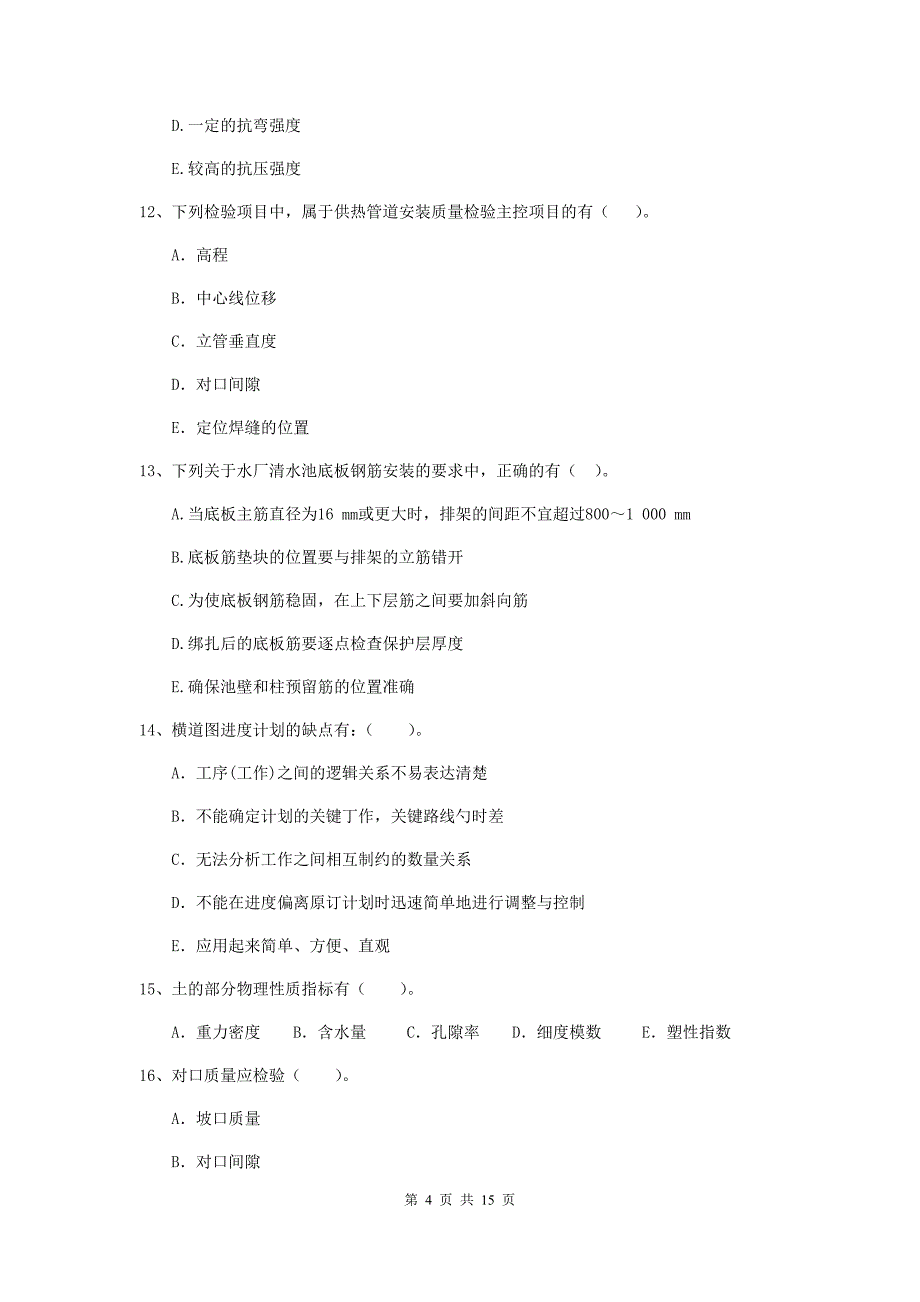 D.一定的抗弯强度

E.较高的抗压强度

12、下列检验项目中，属于供热管道安装质量检验主控项目的有（　　）。

A. 高程

B. 中心线位移

C. 立管垂直度

D. 对口间隙

E. 定位焊缝的位置

13、下列关于水厂清水池底板钢筋安装的要求中，正确的有（　）。

A.当底板主筋直径为16 mm或更大时，排架的间距不宜超过800～1 000 mm

B.底板筋垫块的位置要与排架的立筋错开

C.为使底板钢筋稳固，在上下层筋之间要加斜向筋

D.绑扎后的底板筋要逐点检查保护层厚度

E.确保池壁和柱预留筋的位置准确

14、横道图进度计划的缺点有：（　　）。

A. 工序(工作)之间的逻辑关系不易表达清楚

B. 不能确定计划的关键丁作，关键路线勺时差

C. 无法分析工作之间相互制约的数量关系

D. 不能在进度偏离原订计划时迅速简单地进行调整与控制

E. 应用起来简单、方便、直观

15、土的部分物理性质指标有（　　）。

A. 重力密度　B. 含水量　C. 孔隙率　D. 细度模数　E. 塑性指数

16、对口质量应检验（　　）。

A. 坡口质量

B. 对口间隙

第 4 页 共 15 页